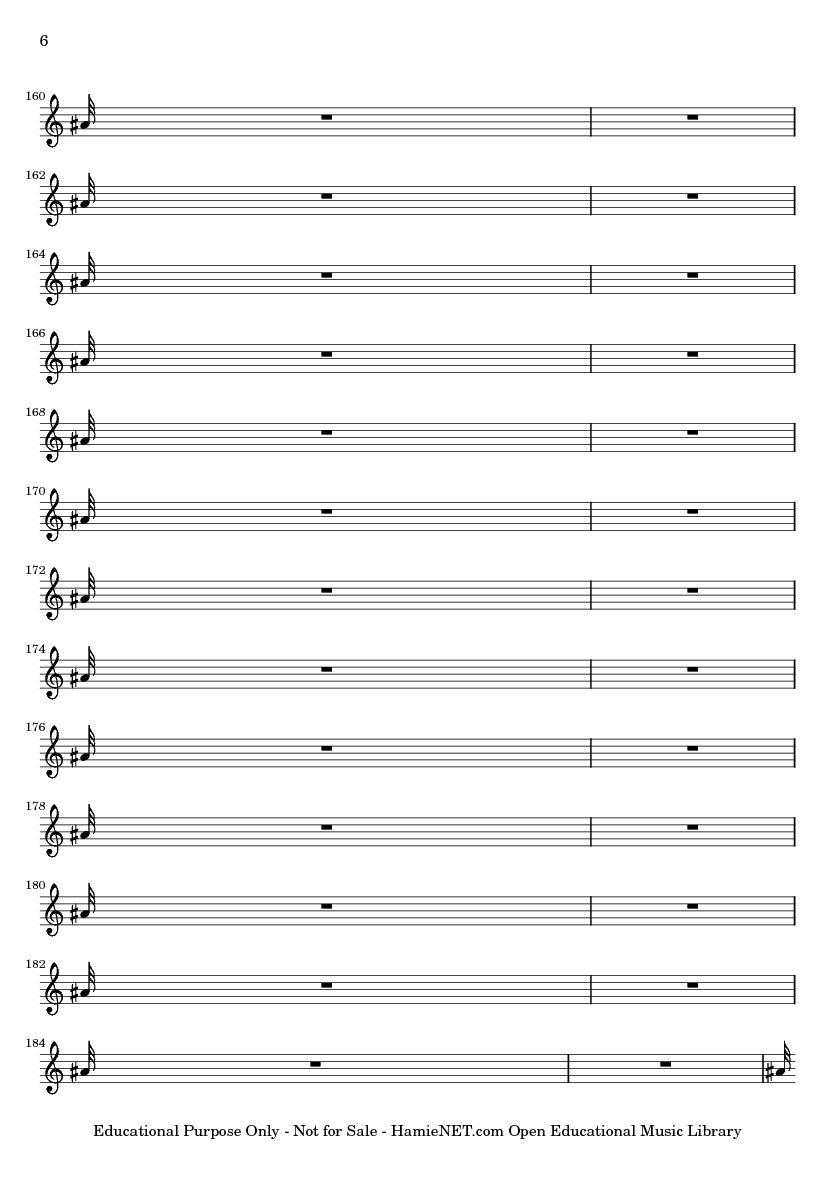 6

160

162

164

166

168

170

172

174

176

178

180

182

184

Educational Purpose Only - Not for Sale - HamieNET.com Open Educational Music Library